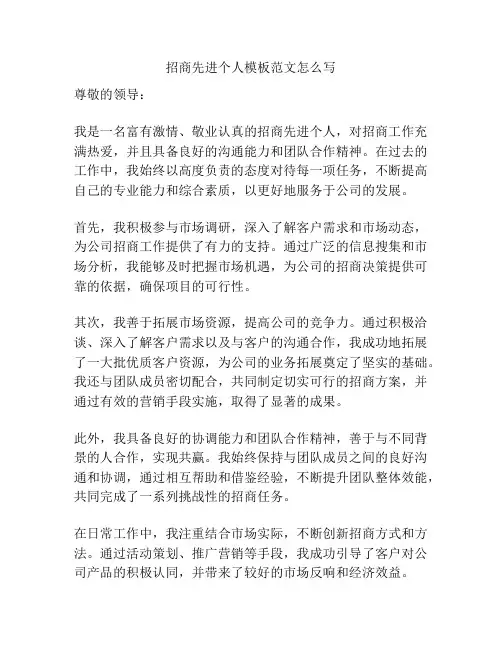 招商先进个人模板范文怎么写

尊敬的领导：

我是一名富有激情、敬业认真的招商先进个人，对招商工作充满热爱，并且具备良好的沟通能力和团队合作精神。在过去的工作中，我始终以高度负责的态度对待每一项任务，不断提高自己的专业能力和综合素质，以更好地服务于公司的发展。

首先，我积极参与市场调研，深入了解客户需求和市场动态，为公司招商工作提供了有力的支持。通过广泛的信息搜集和市场分析，我能够及时把握市场机遇，为公司的招商决策提供可靠的依据，确保项目的可行性。

其次，我善于拓展市场资源，提高公司的竞争力。通过积极洽谈、深入了解客户需求以及与客户的沟通合作，我成功地拓展了一大批优质客户资源，为公司的业务拓展奠定了坚实的基础。我还与团队成员密切配合，共同制定切实可行的招商方案，并通过有效的营销手段实施，取得了显著的成果。

此外，我具备良好的协调能力和团队合作精神，善于与不同背景的人合作，实现共赢。我始终保持与团队成员之间的良好沟通和协调，通过相互帮助和借鉴经验，不断提升团队整体效能，共同完成了一系列挑战性的招商任务。

在日常工作中，我注重结合市场实际，不断创新招商方式和方法。通过活动策划、推广营销等手段，我成功引导了客户对公司产品的积极认同，并带来了较好的市场反响和经济效益。